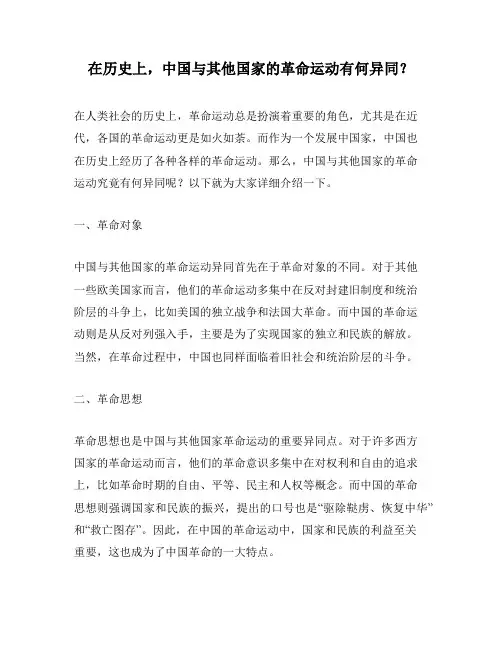 在历史上，中国与其他国家的革命运动有何异同？

在人类社会的历史上，革命运动总是扮演着重要的角色，尤其是在近代，各国的革命运动更是如火如荼。而作为一个发展中国家，中国也在历史上经历了各种各样的革命运动。那么，中国与其他国家的革命运动究竟有何异同呢？以下就为大家详细介绍一下。

一、革命对象

中国与其他国家的革命运动异同首先在于革命对象的不同。对于其他一些欧美国家而言，他们的革命运动多集中在反对封建旧制度和统治阶层的斗争上，比如美国的独立战争和法国大革命。而中国的革命运动则是从反对列强入手，主要是为了实现国家的独立和民族的解放。当然，在革命过程中，中国也同样面临着旧社会和统治阶层的斗争。

二、革命思想

革命思想也是中国与其他国家革命运动的重要异同点。对于许多西方国家的革命运动而言，他们的革命意识多集中在对权利和自由的追求上，比如革命时期的自由、平等、民主和人权等概念。而中国的革命思想则强调国家和民族的振兴，提出的口号也是“驱除鞑虏、恢复中华”和“救亡图存”。因此，在中国的革命运动中，国家和民族的利益至关重要，这也成为了中国革命的一大特点。